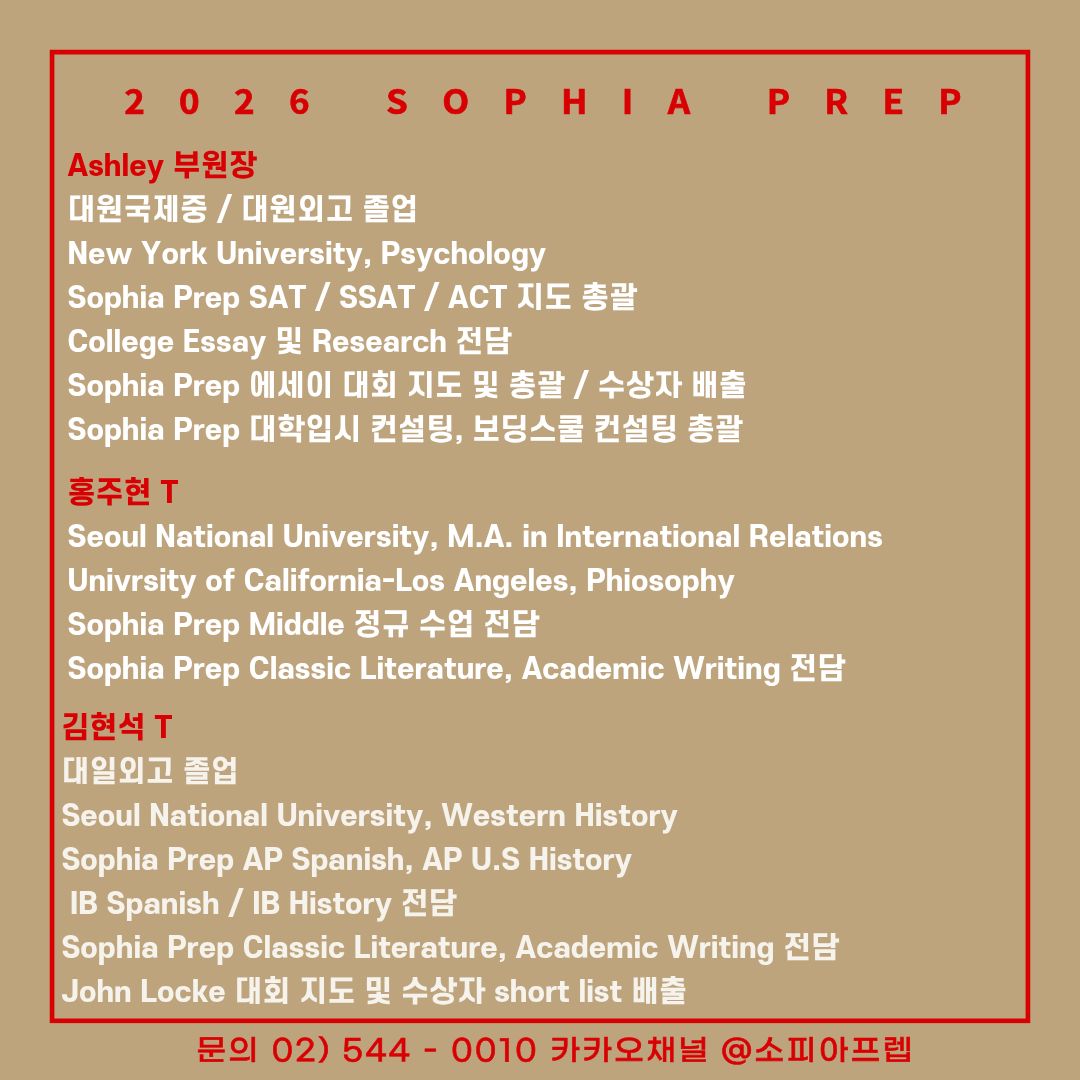 2026 SOPHIA PREP

Ashley 부원장
대원국제중 / 대원외고 졸업
New York University, Psychology
Sophia Prep SAT / SSAT / ACT 지도 총괄
College Essay 및 Research 전담
Sophia Prep 에세이 대회 지도 및 총괄 / 수상자 배출
Sophia Prep 대학입시 컨설팅, 보딩스쿨 컨설팅 총괄

홍주현 T
Seoul National University, M.A. in International Relations
Univrsity of California-Los Angeles, Phiosophy
Sophia Prep Middle 정규 수업 전담
Sophia Prep Classic Literature, Academic Writing 전담

김현석 T
대일외고 졸업
Seoul National University, Western History
Sophia Prep AP Spanish, AP U.S History
IB Spanish / IB History 전담
Sophia Prep Classic Literature, Academic Writing 전담
John Locke 대회 지도 및 수상자 short list 배출

문의 02) 544 - 0010 카카오채널 @소피아프렙